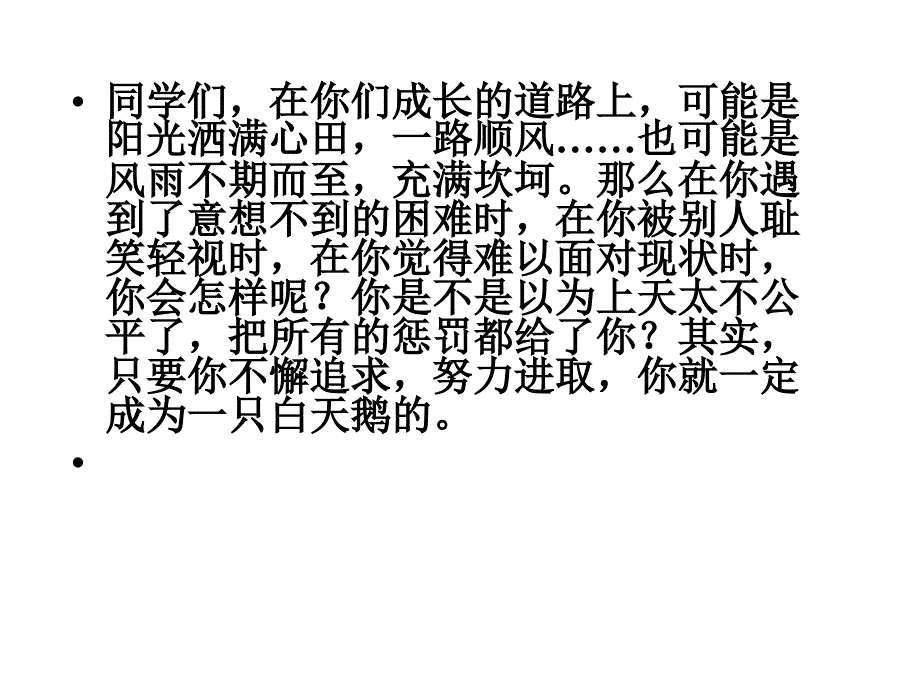 • 同学们，在你们成长的道路上，可能是阳光洒满心田，一路顺风……也可能是风雨不期而至，充满坎坷。那么在你遇到了意想不到的困难时，在你被别人耻笑轻视时，在你觉得难以面对现状时，你会怎样呢？你是不是以为上天太不公平了，把所有的惩罚都给了你？其实，只要你不懈追求，努力进取，你就一定成为一只白天鹅的。

•